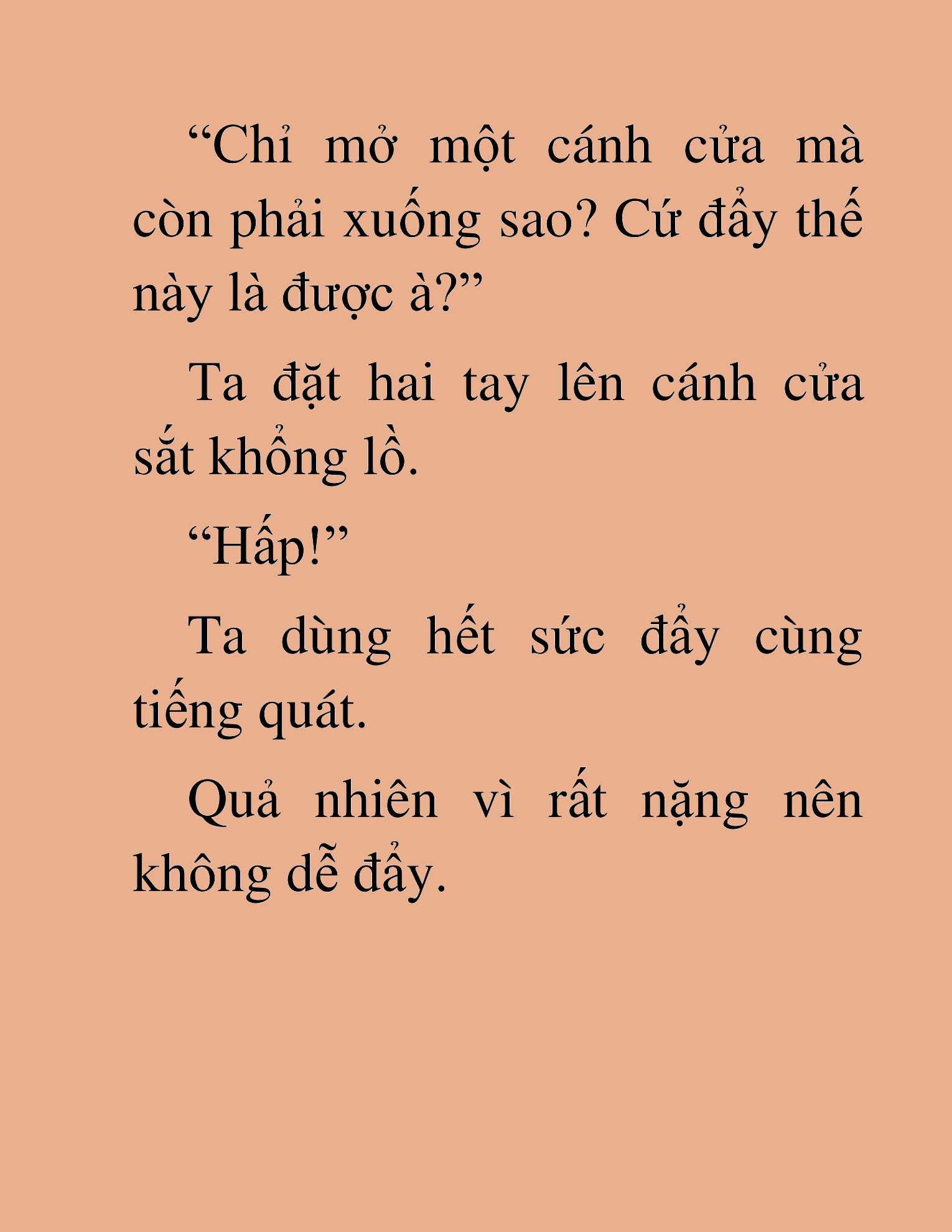 “Chỉ mở một cánh cửa mà còn phải xuống sao? Cứ đẩy thế này là được à?”

Ta đặt hai tay lên cánh cửa sắt khổng lồ.

“Hấp!”

Ta dùng hết sức đẩy cùng tiếng quát.

Quả nhiên vì rất nặng nên không dễ đẩy.